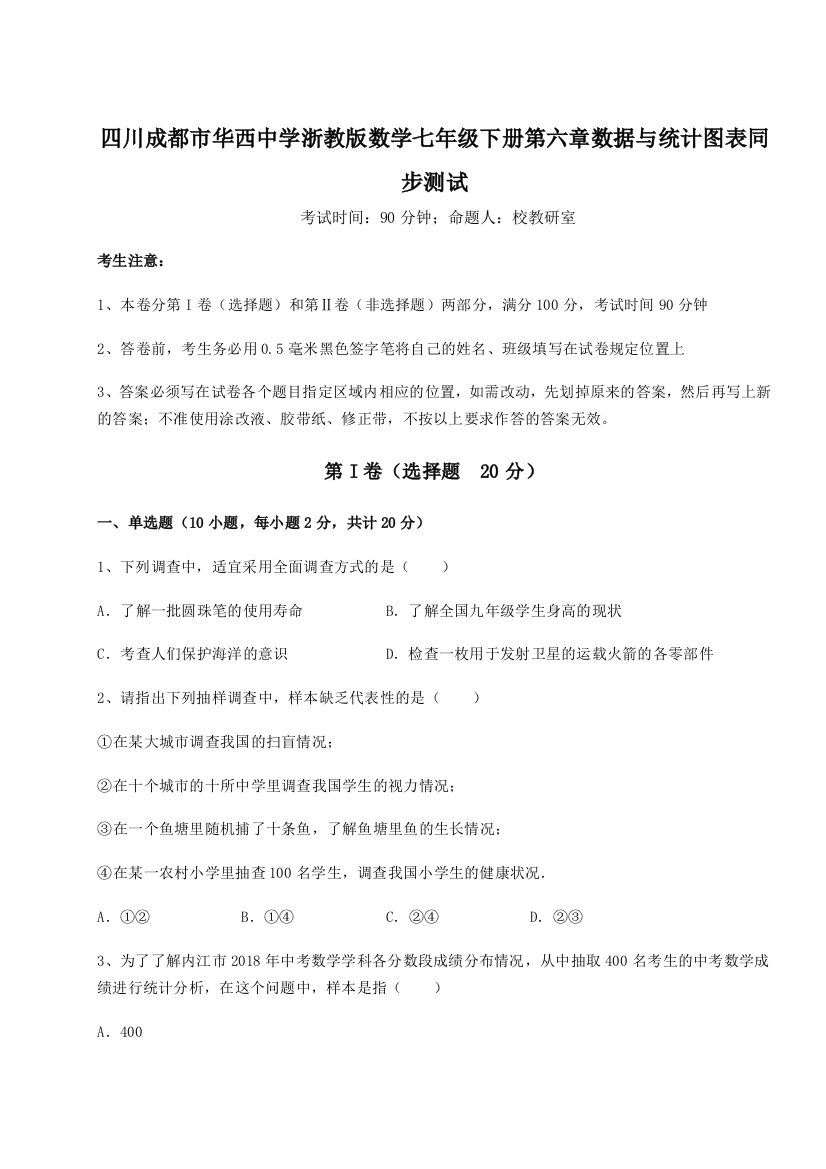 四川成都市华西中学浙教版数学七年级下册第六章数据与统计图表同步测试

考试时间：90 分钟；命题人：校教研室

考生注意：

1、本卷分第 I 卷（选择题）和第Ⅱ卷（非选择题）两部分，满分 100 分，考试时间 90 分钟

2、答卷前，考生务必用 0.5 毫米黑色签字笔将自己的姓名、班级填写在试卷规定位置上

3、答案必须写在试卷各个题目指定区域内相应的位置，如需改动，先划掉原来的答案，然后再写上新的答案；不准使用涂改液、胶带纸、修正带，不按以上要求作答的答案无效。

第 I 卷（选择题 20 分）

一、单选题（10 小题，每小题 2 分，共计 20 分）

1、下列调查中，适宜采用全面调查方式的是（ ）

A．了解一批圆珠笔的使用寿命
B．了解全国九年级学生身高的现状
C．考查人们保护海洋的意识
D．检查一枚用于发射卫星的运载火箭的各零部件

2、请指出下列抽样调查中，样本缺乏代表性的是（ ）

①在某大城市调查我国的扫盲情况；

②在十个城市的十所中学里调查我国学生的视力情况；

③在一个鱼塘里随机捕了十条鱼，了解鱼塘里鱼的生长情况；

④在某一农村小学里抽查 100 名学生，调查我国小学生的健康状况.

A．①②
B．①④
C．②④
D．②③

3、为了了解内江市 2018 年中考数学学科各分数段成绩分布情况，从中抽取 400 名考生的中考数学成绩进行统计分析，在这个问题中，样本是指（ ）

A．400